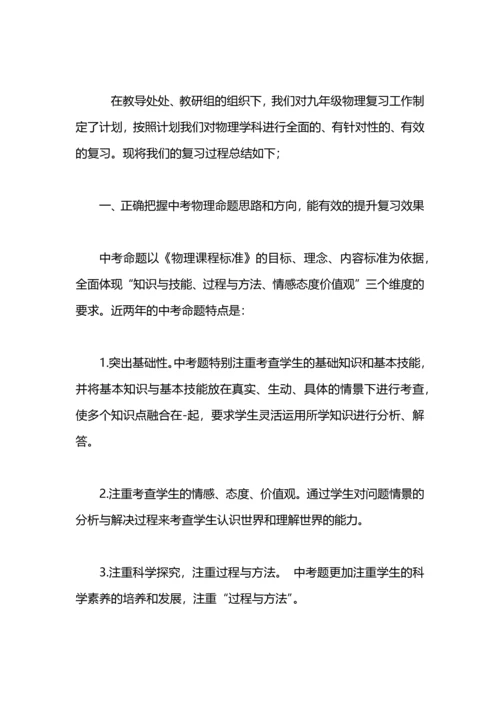 在教导处处、教研组的组织下，我们对九年级物理复习工作制定了计划，按照计划我们对物理学科进行全面的、有针对性的、有效的复习。现将我们的复习过程总结如下；

一、正确把握中考物理命题思路和方向，能有效的提升复习效果

中考命题以《物理课程标准》的目标、理念、内容标准为依据，全面体现“知识与技能、过程与方法、情感态度价值观”三个维度的要求。近两年的中考命题特点是：

1.突出基础性。中考题特别注重考查学生的基础知识和基本技能，并将基本知识与基本技能放在真实、生动、具体的情景下进行考查，使多个知识点融合在-起，要求学生灵活运用所学知识进行分析、解答。

2.注重考查学生的情感、态度、价值观。通过学生对问题情景的分析与解决过程来考查学生认识世界和理解世界的能力。

3.注重科学探究，注重过程与方法。 中考题更加注重学生的科学素养的培养和发展，注重“过程与方法”。